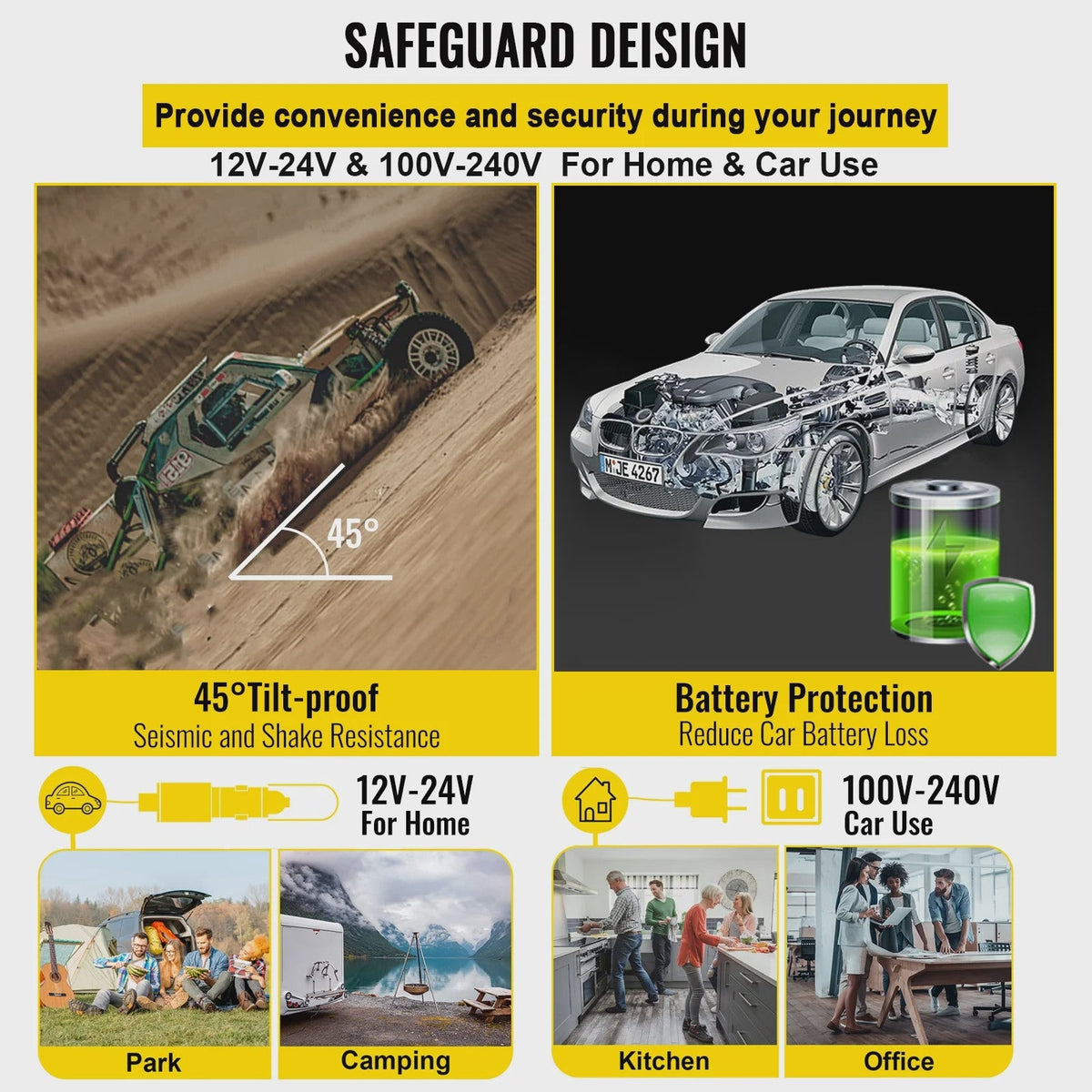 SAFEGUARD DEISIGN

Provide convenience and security during your journey

12V-24V & 100V-240V For Home & Car Use

45°

M JE 4267

45°Tilt-proof
Seismic and Shake Resistance

Battery Protection
Reduce Car Battery Loss

12V-24V
For Home

100V-240V
Car Use

Park

Camping

Kitchen

Office